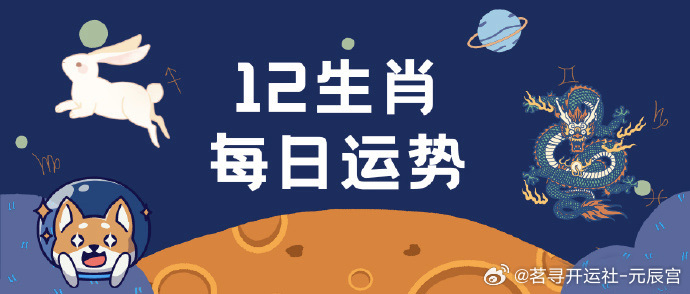 12生肖
每日运势

@茗寻开运社-元辰宫